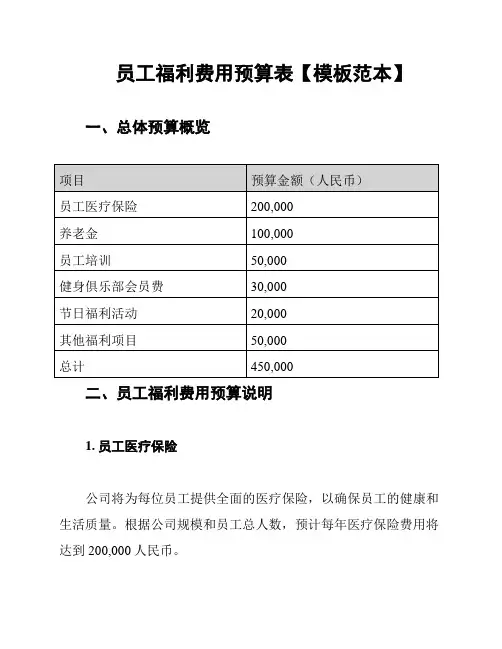 员工福利费用预算表【模板范本】

一、总体预算概览

| 项目 | 预算金额（人民币） |
|---|---|
| 员工医疗保险 | 200,000 |
| 养老金 | 100,000 |
| 员工培训 | 50,000 |
| 健身俱乐部会员费 | 30,000 |
| 节日福利活动 | 20,000 |
| 其他福利项目 | 50,000 |
| 总计 | 450,000 |

二、员工福利费用预算说明

1. 员工医疗保险

公司将为每位员工提供全面的医疗保险，以确保员工的健康和生活质量。根据公司规模和员工总人数，预计每年医疗保险费用将达到 200,000 人民币。